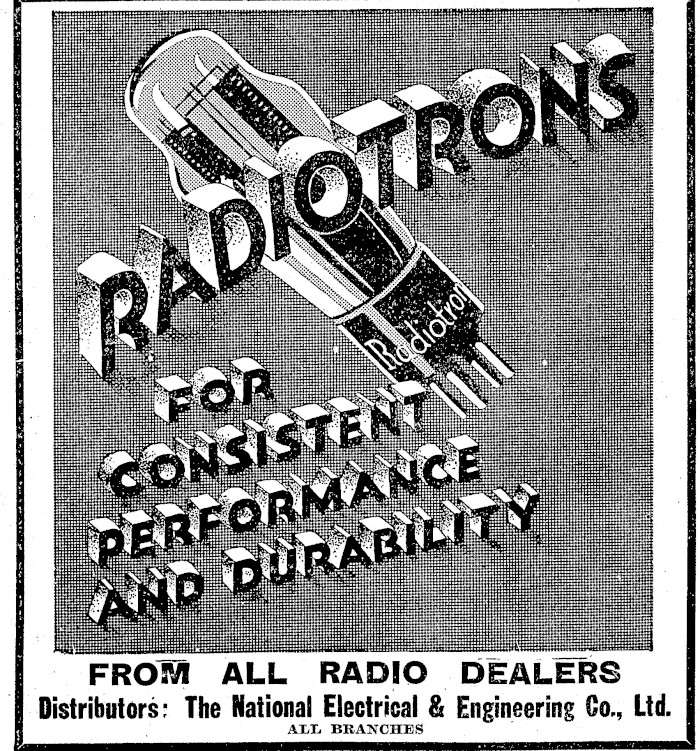 RADIOTRONS

Radiotron

FOR CONSISTENT PERFORMANCE AND DURABILITY

FROM ALL RADIO DEALERS

Distributors: The National Electrical & Engineering Co., Ltd.

ALL BRANCHES